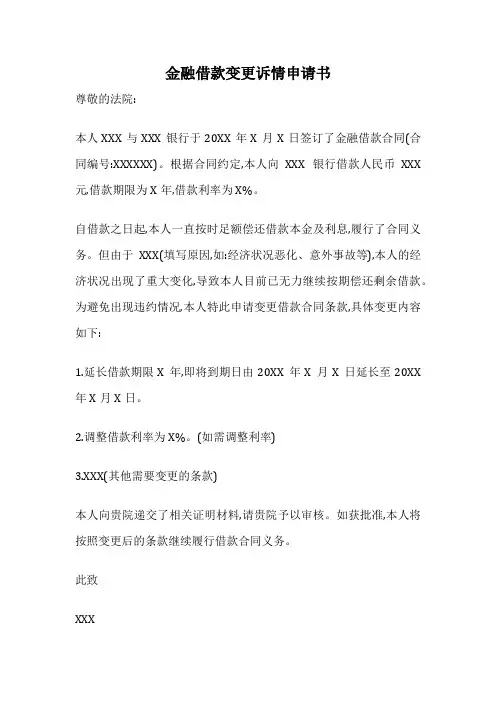 金融借款变更诉情申请书

尊敬的法院:

本人XXX与XXX银行于20XX年X月X日签订了金融借款合同(合同编号:XXXXXX)。根据合同约定,本人向XXX银行借款人民币XXX元,借款期限为X年,借款利率为X%。

自借款之日起,本人一直按时足额偿还借款本金及利息,履行了合同义务。但由于XXX(填写原因,如:经济状况恶化、意外事故等),本人的经济状况出现了重大变化,导致本人目前已无力继续按期偿还剩余借款。为避免出现违约情况,本人特此申请变更借款合同条款,具体变更内容如下:

1.延长借款期限X年,即将到期日由20XX年X月X日延长至20XX年X月X日。

2.调整借款利率为X%。(如需调整利率)

3.XXX(其他需要变更的条款)

本人向贵院递交了相关证明材料,请贵院予以审核。如获批准,本人将按照变更后的条款继续履行借款合同义务。

此致

XXX